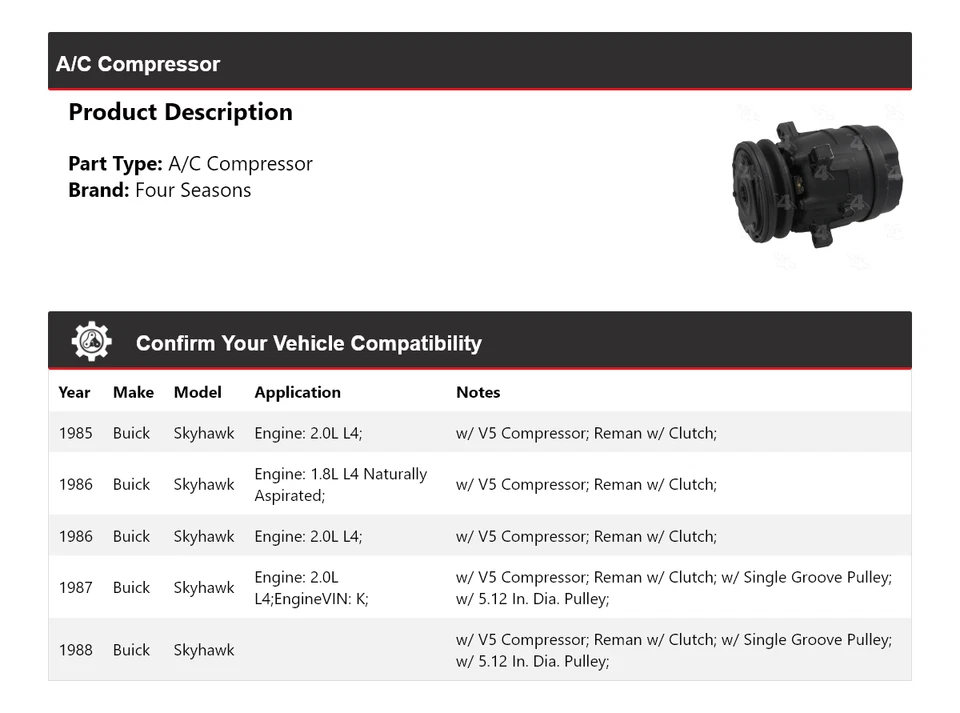 A/C Compressor

Product Description

Part Type: A/C Compressor
Brand: Four Seasons

Confirm Your Vehicle Compatibility

| Year | Make | Model | Application | Notes |
|---|---|---|---|---|
| 1985 | Buick | Skyhawk | Engine: 2.0L L4; | w/ V5 Compressor; Reman w/ Clutch; |
| 1986 | Buick | Skyhawk | Engine: 1.8L L4 Naturally Aspirated; | w/ V5 Compressor; Reman w/ Clutch; |
| 1986 | Buick | Skyhawk | Engine: 2.0L L4; | w/ V5 Compressor; Reman w/ Clutch; |
| 1987 | Buick | Skyhawk | Engine: 2.0L L4;EngineVIN: K; | w/ V5 Compressor; Reman w/ Clutch; w/ Single Groove Pulley; w/ 5.12 In. Dia. Pulley; |
| 1988 | Buick | Skyhawk | | w/ V5 Compressor; Reman w/ Clutch; w/ Single Groove Pulley; w/ 5.12 In. Dia. Pulley; |